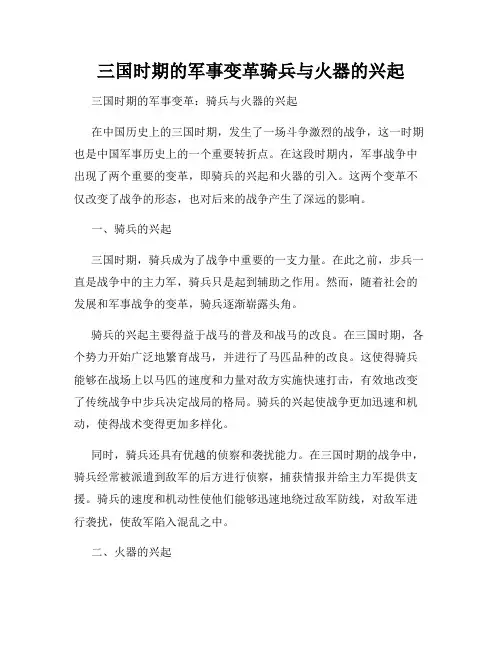 三国时期的军事变革骑兵与火器的兴起

三国时期的军事变革：骑兵与火器的兴起

在中国历史上的三国时期，发生了一场斗争激烈的战争，这一时期也是中国军事历史上的一个重要转折点。在这段时期内，军事战争中出现了两个重要的变革，即骑兵的兴起和火器的引入。这两个变革不仅改变了战争的形态，也对后来的战争产生了深远的影响。

一、骑兵的兴起

三国时期，骑兵成为了战争中重要的一支力量。在此之前，步兵一直是战争中的主力军，骑兵只是起到辅助之作用。然而，随着社会的发展和军事战争的变革，骑兵逐渐崭露头角。

骑兵的兴起主要得益于战马的普及和战马的改良。在三国时期，各个势力开始广泛地繁育战马，并进行了马匹品种的改良。这使得骑兵能够在战场上以马匹的速度和力量对敌方实施快速打击，有效地改变了传统战争中步兵决定战局的格局。骑兵的兴起使战争更加迅速和机动，使得战术变得更加多样化。

同时，骑兵还具有优越的侦察和袭扰能力。在三国时期的战争中，骑兵经常被派遣到敌军的后方进行侦察，捕获情报并给主力军提供支援。骑兵的速度和机动性使他们能够迅速地绕过敌军防线，对敌军进行袭扰，使敌军陷入混乱之中。

二、火器的兴起